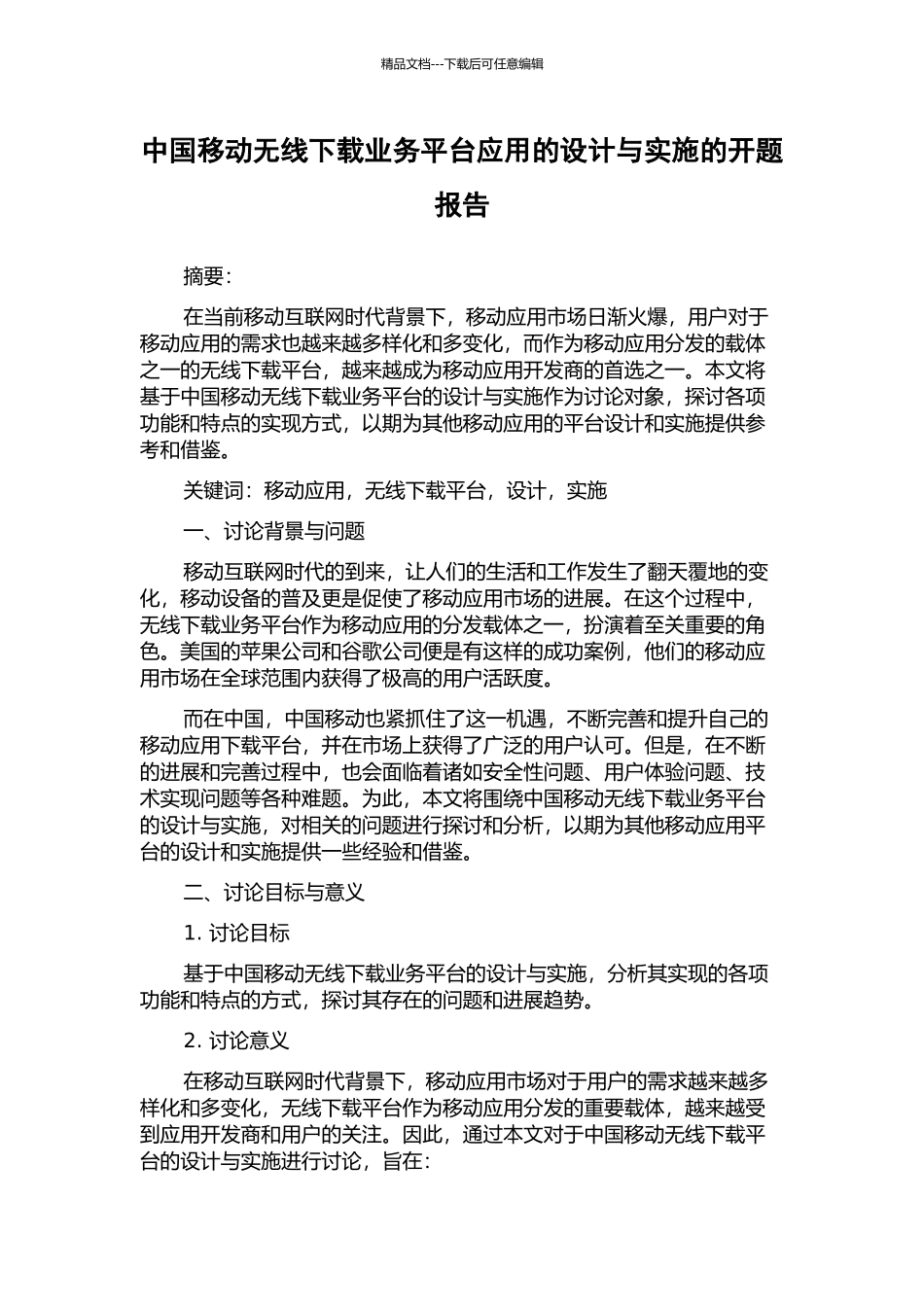 精品文档---下载后可任意编辑

中国移动无线下载业务平台应用的设计与实施的开题报告

摘要：

在当前移动互联网时代背景下，移动应用市场日渐火爆，用户对于移动应用的需求也越来越多样化和多变化，而作为移动应用分发的载体之一的无线下载平台，越来越成为移动应用开发商的首选之一。本文将基于中国移动无线下载业务平台的设计与实施作为讨论对象，探讨各项功能和特点的实现方式，以期为其他移动应用的平台设计和实施提供参考和借鉴。

关键词：移动应用，无线下载平台，设计，实施

一、讨论背景与问题

移动互联网时代的到来，让人们的生活和工作发生了翻天覆地的变化，移动设备的普及更是促使了移动应用市场的进展。在这个过程中，无线下载业务平台作为移动应用的分发载体之一，扮演着至关重要的角色。美国的苹果公司和谷歌公司便是有这样的成功案例，他们的移动应用市场在全球范围内获得了极高的用户活跃度。

而在中国，中国移动也紧抓住了这一机遇，不断完善和提升自己的移动应用下载平台，并在市场上获得了广泛的用户认可。但是，在不断的进展和完善过程中，也会面临着诸如安全性问题、用户体验问题、技术实现问题等各种难题。为此，本文将围绕中国移动无线下载业务平台的设计与实施，对相关的问题进行探讨和分析，以期为其他移动应用平台的设计和实施提供一些经验和借鉴。

二、讨论目标与意义

1. 讨论目标

基于中国移动无线下载业务平台的设计与实施，分析其实现的各项功能和特点的方式，探讨其存在的问题和进展趋势。

2. 讨论意义

在移动互联网时代背景下，移动应用市场对于用户的需求越来越多样化和多变化，无线下载平台作为移动应用分发的重要载体，越来越受到应用开发商和用户的关注。因此，通过本文对于中国移动无线下载平台的设计与实施进行讨论，旨在：